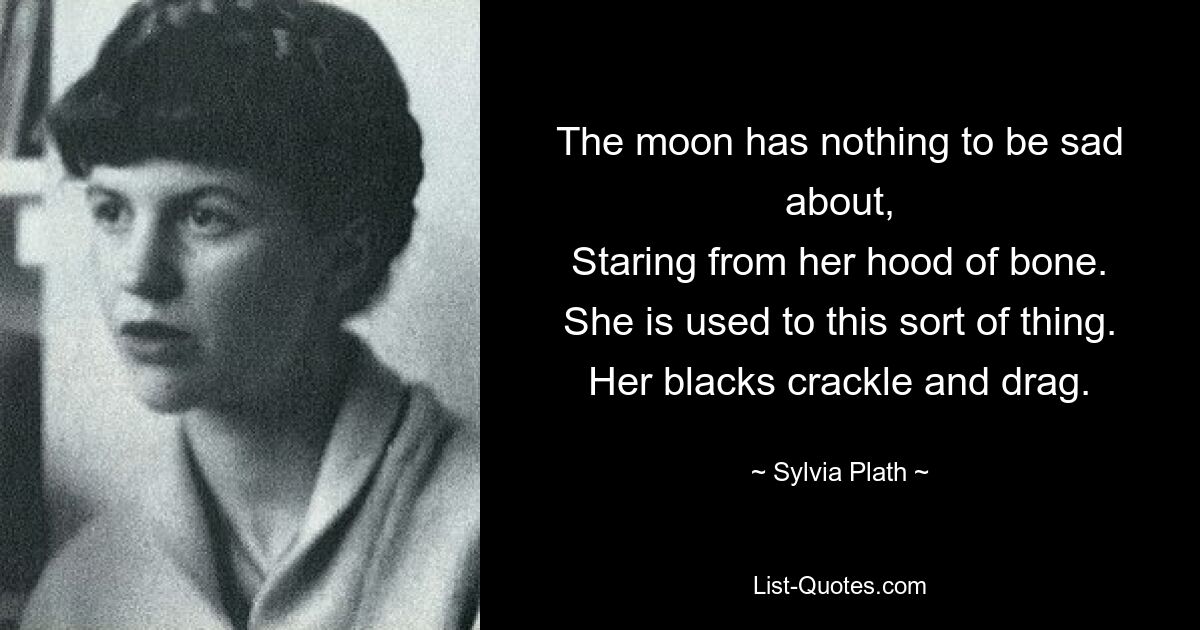 The moon has nothing to be sad about,
Staring from her hood of bone.
She is used to this sort of thing.
Her blacks crackle and drag.

~ Sylvia Plath ~

List-Quotes.com